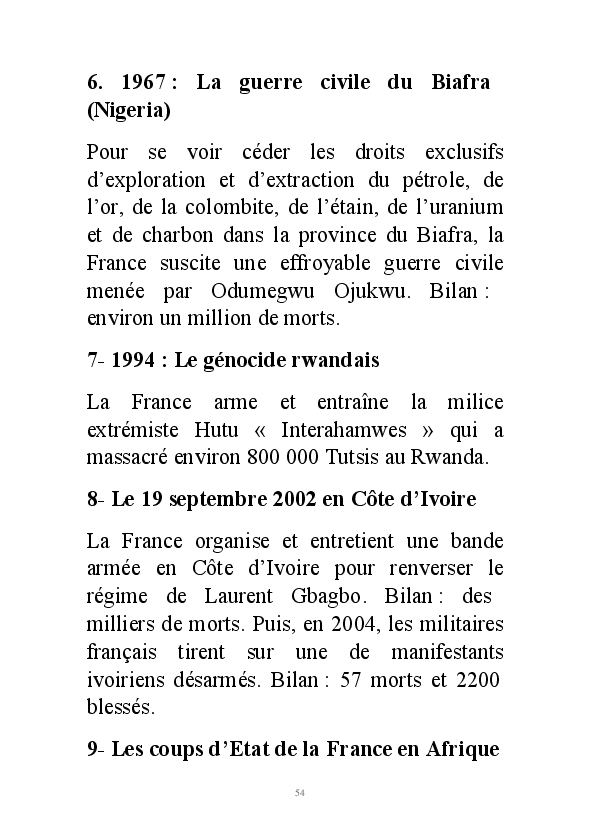 6. 1967 : La guerre civile du Biafra (Nigeria)

Pour se voir céder les droits exclusifs d'exploration et d'extraction du pétrole, de l'or, de la colombite, de l'étain, de l'uranium et de charbon dans la province du Biafra, la France suscite une effroyable guerre civile menée par Odumegwu Ojukwu. Bilan : environ un million de morts.

7- 1994 : Le génocide rwandais

La France arme et entraîne la milice extrémiste Hutu « Interahamwes » qui a massacré environ 800 000 Tutsis au Rwanda.

8- Le 19 septembre 2002 en Côte d'Ivoire

La France organise et entretient une bande armée en Côte d'Ivoire pour renverser le régime de Laurent Gbagbo. Bilan : des milliers de morts. Puis, en 2004, les militaires français tirent sur une de manifestants ivoiriens désarmés. Bilan : 57 morts et 2200 blessés.

9- Les coups d'Etat de la France en Afrique

54